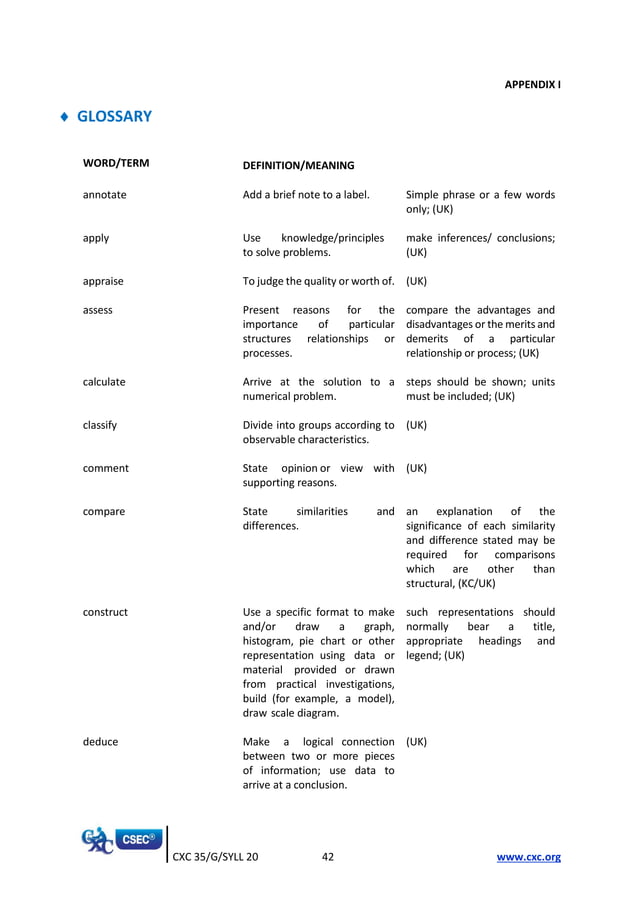 APPENDIX I

♦ GLOSSARY

| WORD/TERM | DEFINITION/MEANING | |
|---|---|---|
| annotate | Add a brief note to a label. | Simple phrase or a few words only; (UK) |
| apply | Use knowledge/principles to solve problems. | make inferences/ conclusions; (UK) |
| appraise | To judge the quality or worth of. | (UK) |
| assess | Present reasons for the importance of particular structures relationships or processes. | compare the advantages and disadvantages or the merits and demerits of a particular relationship or process; (UK) |
| calculate | Arrive at the solution to a numerical problem. | steps should be shown; units must be included; (UK) |
| classify | Divide into groups according to observable characteristics. | (UK) |
| comment | State opinion or view with supporting reasons. | (UK) |
| compare | State similarities and differences. | an explanation of the significance of each similarity and difference stated may be required for comparisons which are other than structural, (KC/UK) |
| construct | Use a specific format to make and/or draw a graph, histogram, pie chart or other representation using data or material provided or drawn from practical investigations, build (for example, a model), draw scale diagram. | such representations should normally bear a title, appropriate headings and legend; (UK) |
| deduce | Make a logical connection between two or more pieces of information; use data to arrive at a conclusion. | (UK) |

CXC CSEC®

CXC 35/G/SYLL 20 42 www.cxc.org